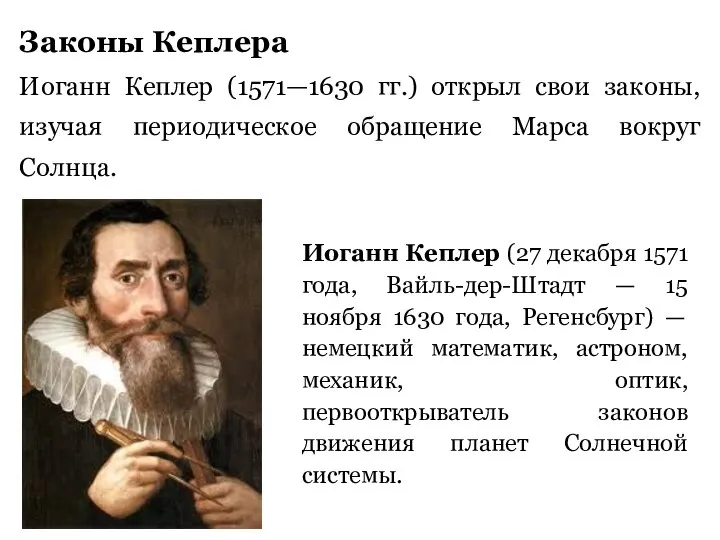 Законы Кеплера

Иоганн Кеплер (1571—1630 гг.) открыл свои законы, изучая периодическое обращение Марса вокруг Солнца.

Иоганн Кеплер (27 декабря 1571 года, Вайль-дер-Штадт — 15 ноября 1630 года, Регенсбург) — немецкий математик, астроном, механик, оптик, первооткрыватель законов движения планет Солнечной системы.